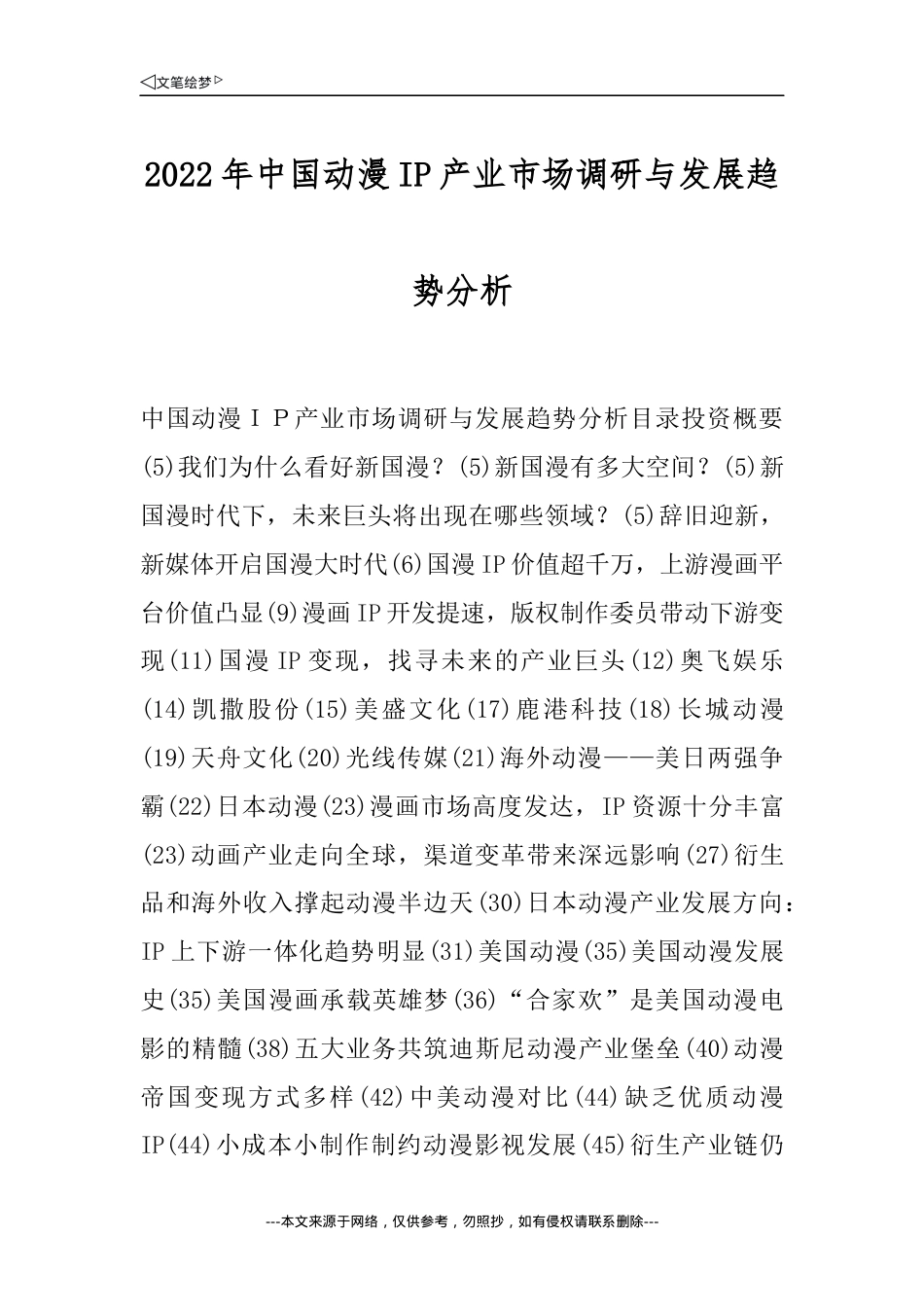 ◁文笔绘梦▷

2022年中国动漫IP产业市场调研与发展趋势分析

中国动漫ＩＰ产业市场调研与发展趋势分析目录投资概要(5)我们为什么看好新国漫？(5)新国漫有多大空间？(5)新国漫时代下，未来巨头将出现在哪些领域？(5)辞旧迎新，新媒体开启国漫大时代(6)国漫IP价值超千万，上游漫画平台价值凸显(9)漫画IP开发提速，版权制作委员带动下游变现(11)国漫IP变现，找寻未来的产业巨头(12)奥飞娱乐(14)凯撒股份(15)美盛文化(17)鹿港科技(18)长城动漫(19)天舟文化(20)光线传媒(21)海外动漫——美日两强争霸(22)日本动漫(23)漫画市场高度发达，IP资源十分丰富(23)动画产业走向全球，渠道变革带来深远影响(27)衍生品和海外收入撑起动漫半边天(30)日本动漫产业发展方向：IP上下游一体化趋势明显(31)美国动漫(35)美国动漫发展史(35)美国漫画承载英雄梦(36)“合家欢”是美国动漫电影的精髓(38)五大业务共筑迪斯尼动漫产业堡垒(40)动漫帝国变现方式多样(42)中美动漫对比(44)缺乏优质动漫IP(44)小成本小制作制约动漫影视发展(45)衍生产业链仍

---本文来源于网络，仅供参考，勿照抄，如有侵权请联系删除---